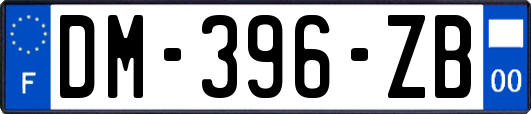 F

DM-396-ZB

00